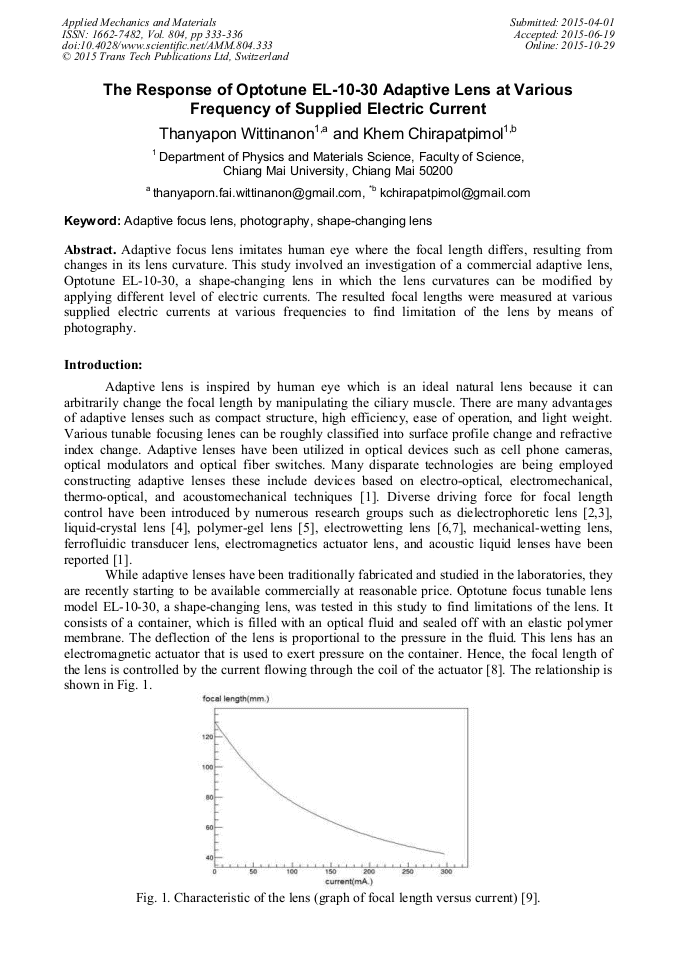 Applied Mechanics and Materials
ISSN: 1662-7482, Vol. 804, pp 333-336
doi:10.4028/www.scientific.net/AMM.804.333
© 2015 Trans Tech Publications Ltd, Switzerland

Submitted: 2015-04-01
Accepted: 2015-06-19
Online: 2015-10-29

The Response of Optotune EL-10-30 Adaptive Lens at Various Frequency of Supplied Electric Current

Thanyapon Wittinanon$^{1,a}$ and Khem Chirapatpimol$^{1,b}$

$^1$ Department of Physics and Materials Science, Faculty of Science, Chiang Mai University, Chiang Mai 50200

$^a$ thanyaporn.fai.wittinanon@gmail.com, $^{*b}$ kchirapatpimol@gmail.com

Keyword: Adaptive focus lens, photography, shape-changing lens

Abstract. Adaptive focus lens imitates human eye where the focal length differs, resulting from changes in its lens curvature. This study involved an investigation of a commercial adaptive lens, Optotune EL-10-30, a shape-changing lens in which the lens curvatures can be modified by applying different level of electric currents. The resulted focal lengths were measured at various supplied electric currents at various frequencies to find limitation of the lens by means of photography.

Introduction:

Adaptive lens is inspired by human eye which is an ideal natural lens because it can arbitrarily change the focal length by manipulating the ciliary muscle. There are many advantages of adaptive lenses such as compact structure, high efficiency, ease of operation, and light weight. Various tunable focusing lenes can be roughly classified into surface profile change and refractive index change. Adaptive lenses have been utilized in optical devices such as cell phone cameras, optical modulators and optical fiber switches. Many disparate technologies are being employed constructing adaptive lenses these include devices based on electro-optical, electromechanical, thermo-optical, and acoustomechanical techniques [1]. Diverse driving force for focal length control have been introduced by numerous research groups such as dielectrophoretic lens [2,3], liquid-crystal lens [4], polymer-gel lens [5], electrowetting lens [6,7], mechanical-wetting lens, ferrofluidic transducer lens, electromagnetics actuator lens, and acoustic liquid lenses have been reported [1].

While adaptive lenses have been traditionally fabricated and studied in the laboratories, they are recently starting to be available commercially at reasonable price. Optotune focus tunable lens model EL-10-30, a shape-changing lens, was tested in this study to find limitations of the lens. It consists of a container, which is filled with an optical fluid and sealed off with an elastic polymer membrane. The deflection of the lens is proportional to the pressure in the fluid. This lens has an electromagnetic actuator that is used to exert pressure on the container. Hence, the focal length of the lens is controlled by the current flowing through the coil of the actuator [8]. The relationship is shown in Fig. 1.

focal length(mm.)
120
100
80
60
40
0 50 100 150 200 250 300
current(mA.)

Fig. 1. Characteristic of the lens (graph of focal length versus current) [9].